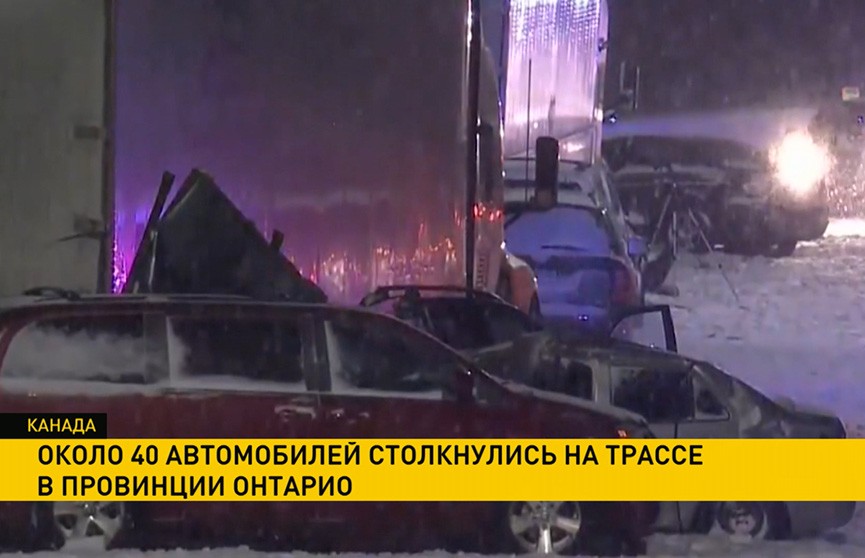 КАНАДА
ОКОЛО 40 АВТОМОБИЛЕЙ СТОЛКНУЛИСЬ НА ТРАССЕ В ПРОВИНЦИИ ОНТАРИО